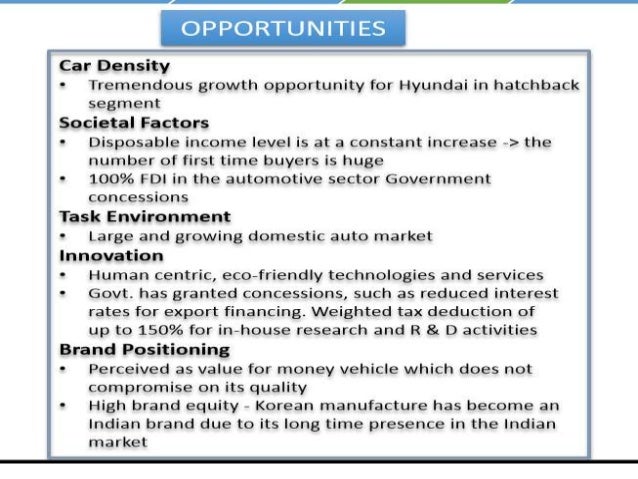 OPPORTUNITIES

Car Density

• Tremendous growth opportunity for Hyundai in hatchback segment

Societal Factors

• Disposable income level is at a constant increase -> the number of first time buyers is huge
• 100% FDI in the automotive sector Government concessions

Task Environment

• Large and growing domestic auto market

Innovation

• Human centric, eco-friendly technologies and services
• Govt. has granted concessions, such as reduced interest rates for export financing. Weighted tax deduction of up to 150% for in-house research and R & D activities

Brand Positioning

• Perceived as value for money vehicle which does not compromise on its quality
• High brand equity - Korean manufacture has become an Indian brand due to its long time presence in the Indian market